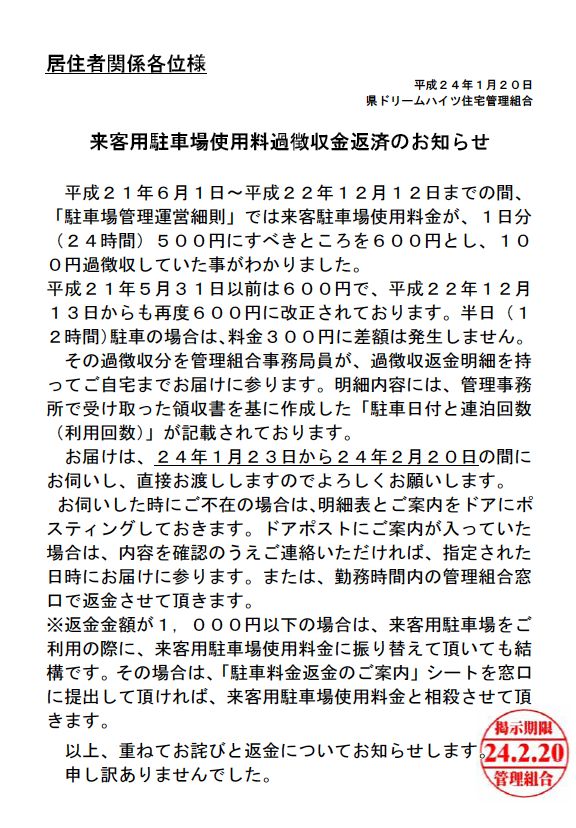 居住者関係各位様

平成２４年１月２０日
県ドリームハイツ住宅管理組合

来客用駐車場使用料過徴収金返済のお知らせ

平成２１年６月１日～平成２２年１２月１２日までの間、「駐車場管理運営細則」では来客駐車場使用料金が、１日分（２４時間）５００円にすべきところを６００円とし、１００円過徴収していた事がわかりました。
平成２１年５月３１日以前は６００円で、平成２２年１２月１３日からも再度６００円に改正されております。半日（１２時間）駐車の場合は、料金３００円に差額は発生しません。
その過徴収分を管理組合事務局員が、過徴収返金明細を持ってご自宅までお届けに参ります。明細内容には、管理事務所で受け取った領収書を基に作成した「駐車日付と連泊回数（利用回数）」が記載されております。
お届けは、２４年１月２３日から２４年２月２０日の間にお伺いし、直接お渡ししますのでよろしくお願いします。
お伺いした時にご不在の場合は、明細表とご案内をドアにポスティングしておきます。ドアポストにご案内が入っていた場合は、内容を確認のうえご連絡いただければ、指定された日時にお届けに参ります。または、勤務時間内の管理組合窓口で返金させて頂きます。
※返金金額が１，０００円以下の場合は、来客用駐車場をご利用の際に、来客用駐車場使用料金に振り替えて頂いても結構です。その場合は、「駐車料金返金のご案内」シートを窓口に提出して頂ければ、来客用駐車場使用料金と相殺させて頂きます。

以上、重ねてお詫びと返金についてお知らせします。
申し訳ありませんでした。

掲示期限
24.2.20
管理組合